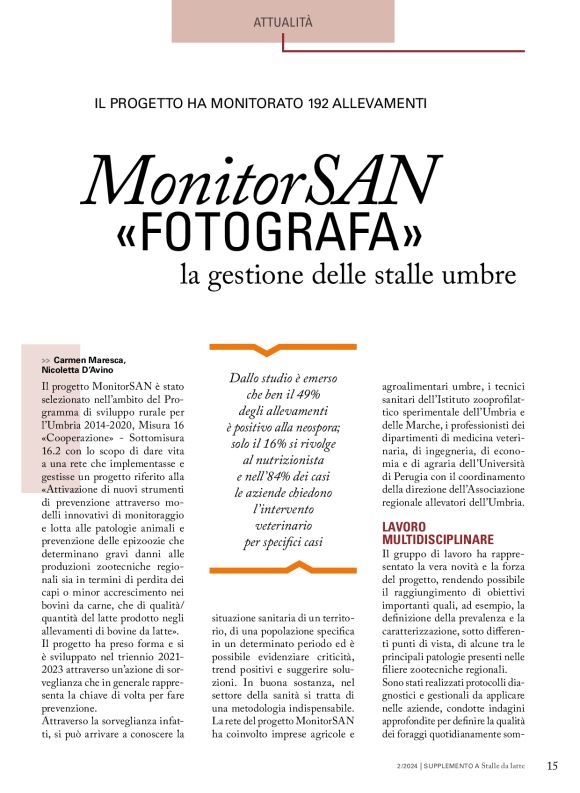 ATTUALITÀ

IL PROGETTO HA MONITORATO 192 ALLEVAMENTI

MonitorSAN «FOTOGRAFA» la gestione delle stalle umbre

>> Carmen Maresca, Nicoletta D'Avino

Il progetto MonitorSAN è stato selezionato nell'ambito del Programma di sviluppo rurale per l'Umbria 2014-2020, Misura 16 «Cooperazione» - Sottomisura 16.2 con lo scopo di dare vita a una rete che implementasse e gestisse un progetto riferito alla «Attivazione di nuovi strumenti di prevenzione attraverso modelli innovativi di monitoraggio e lotta alle patologie animali e prevenzione delle epizoozie che determinano gravi danni alle produzioni zootecniche regionali sia in termini di perdita dei capi o minor accrescimento nei bovini da carne, che di qualità/quantità del latte prodotto negli allevamenti di bovine da latte».

Il progetto ha preso forma e si è sviluppato nel triennio 2021-2023 attraverso un'azione di sorveglianza che in generale rappresenta la chiave di volta per fare prevenzione.

Attraverso la sorveglianza infatti, si può arrivare a conoscere la

Dallo studio è emerso che ben il 49% degli allevamenti è positivo alla neospora; solo il 16% si rivolge al nutrizionista e nell'84% dei casi le aziende chiedono l'intervento veterinario per specifici casi

situazione sanitaria di un territorio, di una popolazione specifica in un determinato periodo ed è possibile evidenziare criticità, trend positivi e suggerire soluzioni. In buona sostanza, nel settore della sanità si tratta di una metodologia indispensabile. La rete del progetto MonitorSAN ha coinvolto imprese agricole e

agroalimentari umbre, i tecnici sanitari dell'Istituto zooprofilattico sperimentale dell'Umbria e delle Marche, i professionisti dei dipartimenti di medicina veterinaria, di ingegneria, di economia e di agraria dell'Università di Perugia con il coordinamento della direzione dell'Associazione regionale allevatori dell'Umbria.

LAVORO MULTIDISCIPLINARE

Il gruppo di lavoro ha rappresentato la vera novità e la forza del progetto, rendendo possibile il raggiungimento di obiettivi importanti quali, ad esempio, la definizione della prevalenza e la caratterizzazione, sotto differenti punti di vista, di alcune tra le principali patologie presenti nelle filiere zootecniche regionali.

Sono stati realizzati protocolli diagnostici e gestionali da applicare nelle aziende, condotte indagini approfondite per definire la qualità dei foraggi quotidianamente som-

2/2024 | SUPPLEMENTO A Stalle da latte 15